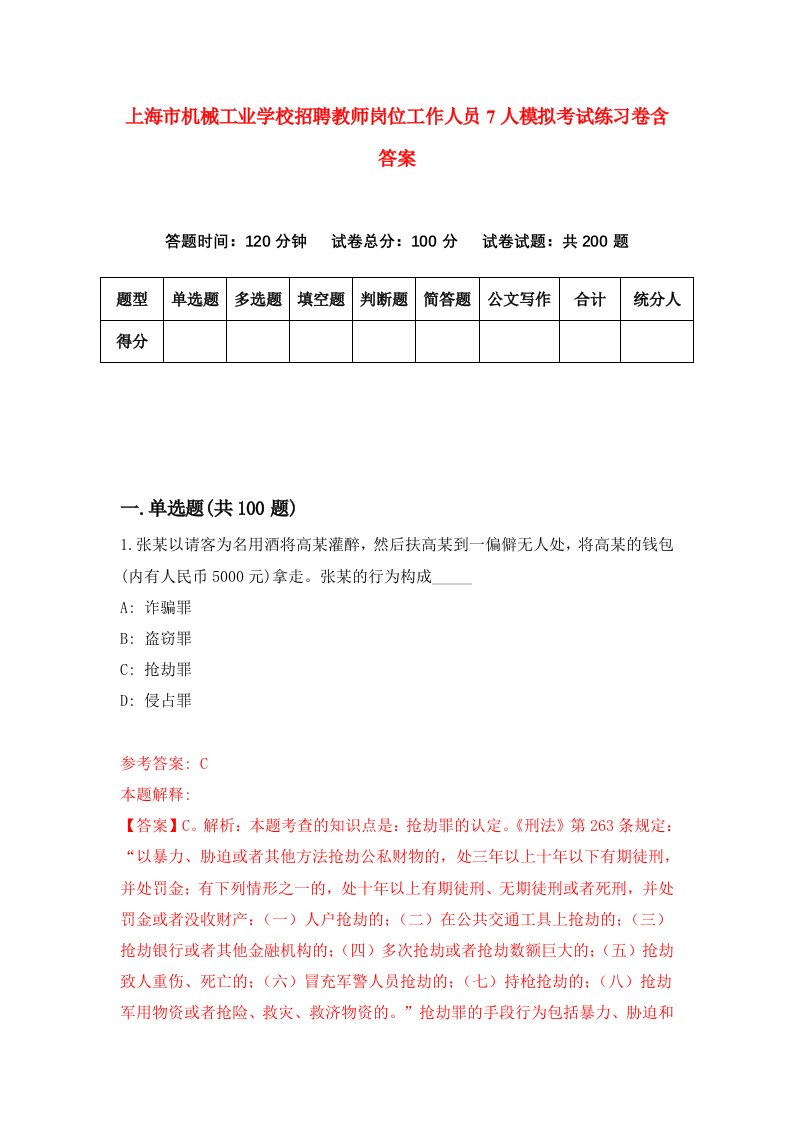 上海市机械工业学校招聘教师岗位工作人员7人模拟考试练习卷含答案

答题时间：120分钟　试卷总分：100分　试卷试题：共200题

| 题型 | 单选题 | 多选题 | 填空题 | 判断题 | 简答题 | 公文写作 | 合计 | 统分人 |
|---|---|---|---|---|---|---|---|---|
| 得分 | | | | | | | | |

一.单选题(共100题)

1.张某以请客为名用酒将高某灌醉，然后扶高某到一偏僻无人处，将高某的钱包(内有人民币5000元)拿走。张某的行为构成_____

A: 诈骗罪

B: 盗窃罪

C: 抢劫罪

D: 侵占罪

参考答案: C

本题解释:

【答案】C。解析：本题考查的知识点是：抢劫罪的认定。《刑法》第263条规定：“以暴力、胁迫或者其他方法抢劫公私财物的，处三年以上十年以下有期徒刑，并处罚金；有下列情形之一的，处十年以上有期徒刑、无期徒刑或者死刑，并处罚金或者没收财产；（一）入户抢劫的；（二）在公共交通工具上抢劫的；（三）抢劫银行或者其他金融机构的；（四）多次抢劫或者抢劫数额巨大的；（五）抢劫致人重伤、死亡的；（六）冒充军警人员抢劫的；（七）持枪抢劫的；（八）抢劫军用物资或者抢险、救灾、救济物资的。”抢劫罪的手段行为包括暴力、胁迫和